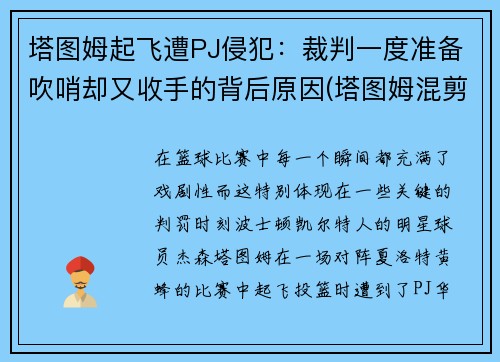 塔图姆起飞遭PJ侵犯：裁判一度准备吹哨却又收手的背后原因(塔图姆混剪

在篮球比赛中每一个瞬间都充满了戏剧性而这特别体现在一些关键的判罚时刻波士顿凯尔特人的明星球员杰森塔图姆在一场对阵夏洛特黄蜂的比赛中起飞投篮时遭到了PJ华